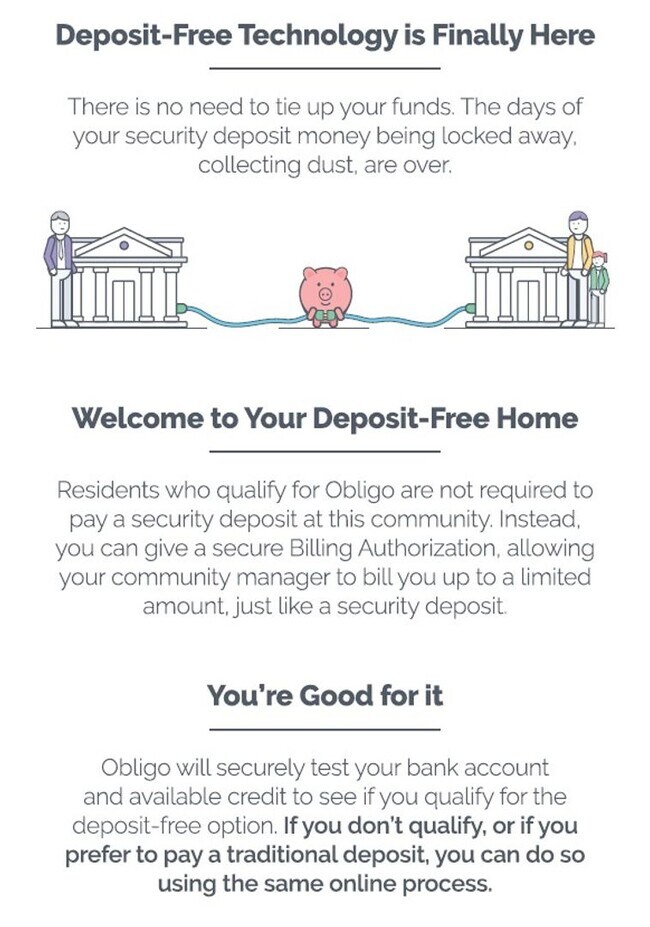 Deposit-Free Technology is Finally Here

There is no need to tie up your funds. The days of your security deposit money being locked away, collecting dust, are over.

Welcome to Your Deposit-Free Home

Residents who qualify for Obligo are not required to pay a security deposit at this community. Instead, you can give a secure Billing Authorization, allowing your community manager to bill you up to a limited amount, just like a security deposit.

You're Good for it

Obligo will securely test your bank account and available credit to see if you qualify for the deposit-free option. If you don't qualify, or if you prefer to pay a traditional deposit, you can do so using the same online process.